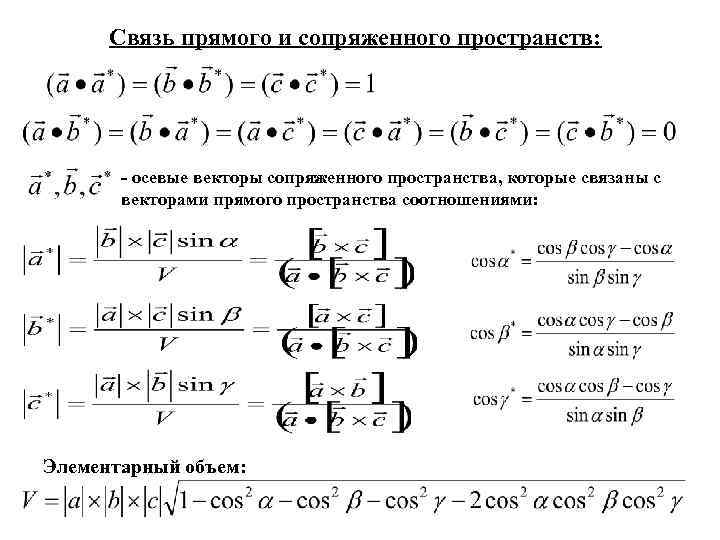 Связь прямого и сопряженного пространств:

$(\vec{a} \bullet \vec{a}^*) = (\vec{b} \bullet \vec{b}^*) = (\vec{c} \bullet \vec{c}^*) = 1$

$(\vec{a} \bullet \vec{b}^*) = (\vec{b} \bullet \vec{a}^*) = (\vec{a} \bullet \vec{c}^*) = (\vec{c} \bullet \vec{a}^*) = (\vec{b} \bullet \vec{c}^*) = (\vec{c} \bullet \vec{b}^*) = 0$

$\vec{a}^*, \vec{b}, \vec{c}^*$ - осевые векторы сопряженного пространства, которые связаны с векторами прямого пространства соотношениями:

$|\vec{a}^*| = \frac{|\vec{b}| \times |\vec{c}| \sin\alpha}{V} = \frac{[\vec{b} \times \vec{c}]}{(\vec{a} \bullet [\vec{b} \times \vec{c}])}$ $\cos\alpha^* = \frac{\cos\beta\cos\gamma - \cos\alpha}{\sin\beta\sin\gamma}$

$|\vec{b}^*| = \frac{|\vec{a}| \times |\vec{c}| \sin\beta}{V} = \frac{[\vec{a} \times \vec{c}]}{(\vec{a} \bullet [\vec{b} \times \vec{c}])}$ $\cos\beta^* = \frac{\cos\alpha\cos\gamma - \cos\beta}{\sin\alpha\sin\gamma}$

$|\vec{c}^*| = \frac{|\vec{a}| \times |\vec{b}| \sin\gamma}{V} = \frac{[\vec{a} \times \vec{b}]}{(\vec{a} \bullet [\vec{b} \times \vec{c}])}$ $\cos\gamma^* = \frac{\cos\alpha\cos\beta - \cos\gamma}{\sin\alpha\sin\beta}$

Элементарный объем:

$V = |a| \times |b| \times |c| \sqrt{1 - \cos^2\alpha - \cos^2\beta - \cos^2\gamma - 2\cos^2\alpha\cos^2\beta\cos^2\gamma}$